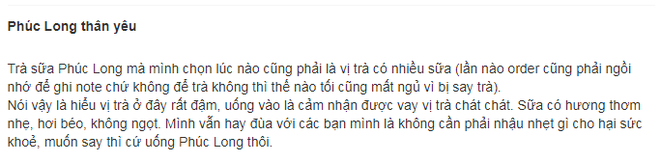 **Phúc Long thân yêu**

Trà sữa Phúc Long mà mình chọn lúc nào cũng phải là vị trà có nhiều sữa (lần nào order cũng phải ngồi nhớ để ghi note chứ không để trà không thì thế nào tối cũng mất ngủ vì bị say trà).
Nói vậy là hiểu vị trà ở đây rất đậm, uống vào là cảm nhận được vay vị trà chát chát. Sữa có hương thơm nhẹ, hơi béo, không ngọt. Mình vẫn hay đùa với các bạn mình là không cần phải nhậu nhẹt gì cho hại sức khoẻ, muốn say thì cứ uống Phúc Long thôi.